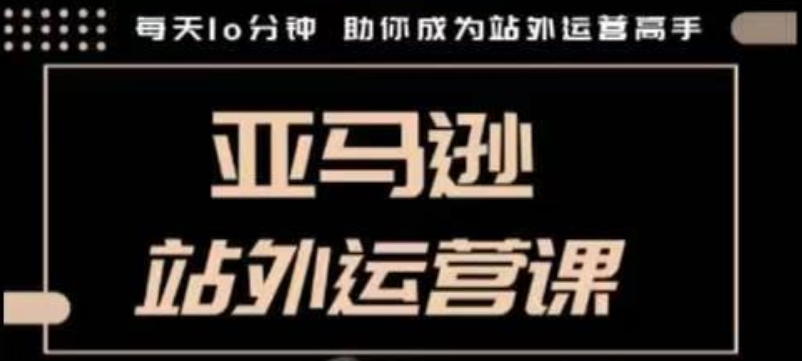 每天10分钟 助你成为站外运营高手

亚马逊
站外运营课